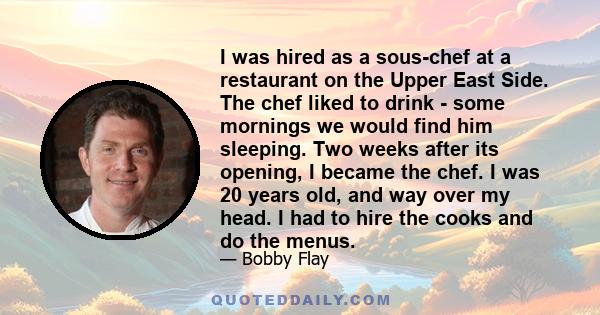 I was hired as a sous-chef at a restaurant on the Upper East Side. The chef liked to drink - some mornings we would find him sleeping. Two weeks after its opening, I became the chef. I was 20 years old, and way over my head. I had to hire the cooks and do the menus.

— Bobby Flay

QUOTEDDAILY.COM